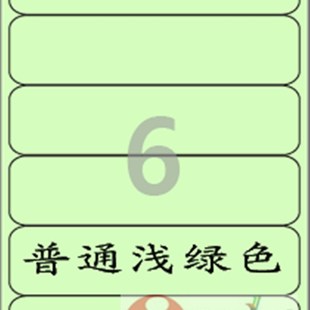 6

普通浅绿色